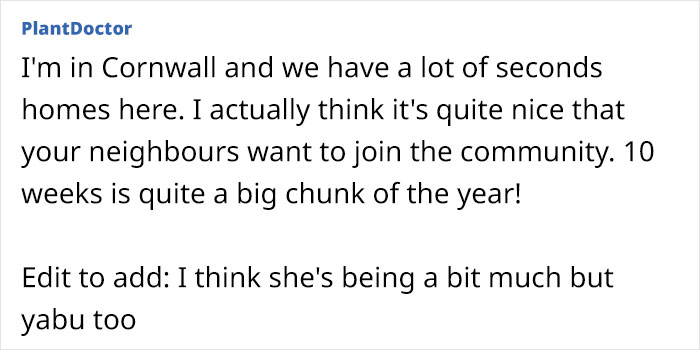 PlantDoctor

I'm in Cornwall and we have a lot of seconds homes here. I actually think it's quite nice that your neighbours want to join the community. 10 weeks is quite a big chunk of the year!

Edit to add: I think she's being a bit much but yabu too